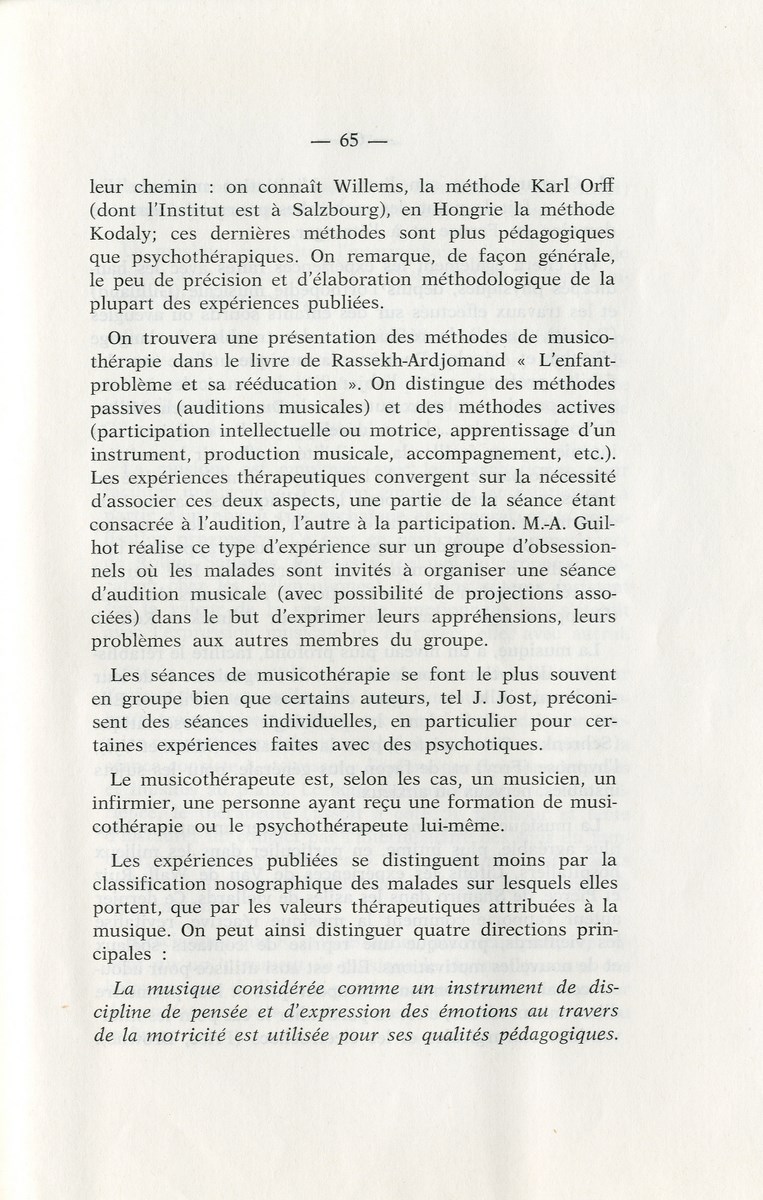 — 65 —

leur chemin : on connaît Willems, la méthode Karl Orff (dont l'Institut est à Salzbourg), en Hongrie la méthode Kodaly; ces dernières méthodes sont plus pédagogiques que psychothérapiques. On remarque, de façon générale, le peu de précision et d'élaboration méthodologique de la plupart des expériences publiées.

On trouvera une présentation des méthodes de musicothérapie dans le livre de Rassekh-Ardjomand « L'enfant-problème et sa rééducation ». On distingue des méthodes passives (auditions musicales) et des méthodes actives (participation intellectuelle ou motrice, apprentissage d'un instrument, production musicale, accompagnement, etc.). Les expériences thérapeutiques convergent sur la nécessité d'associer ces deux aspects, une partie de la séance étant consacrée à l'audition, l'autre à la participation. M.-A. Guilhot réalise ce type d'expérience sur un groupe d'obsessionnels où les malades sont invités à organiser une séance d'audition musicale (avec possibilité de projections associées) dans le but d'exprimer leurs appréhensions, leurs problèmes aux autres membres du groupe.

Les séances de musicothérapie se font le plus souvent en groupe bien que certains auteurs, tel J. Jost, préconisent des séances individuelles, en particulier pour certaines expériences faites avec des psychotiques.

Le musicothérapeute est, selon les cas, un musicien, un infirmier, une personne ayant reçu une formation de musicothérapie ou le psychothérapeute lui-même.

Les expériences publiées se distinguent moins par la classification nosographique des malades sur lesquels elles portent, que par les valeurs thérapeutiques attribuées à la musique. On peut ainsi distinguer quatre directions principales :

La musique considérée comme un instrument de discipline de pensée et d'expression des émotions au travers de la motricité est utilisée pour ses qualités pédagogiques.